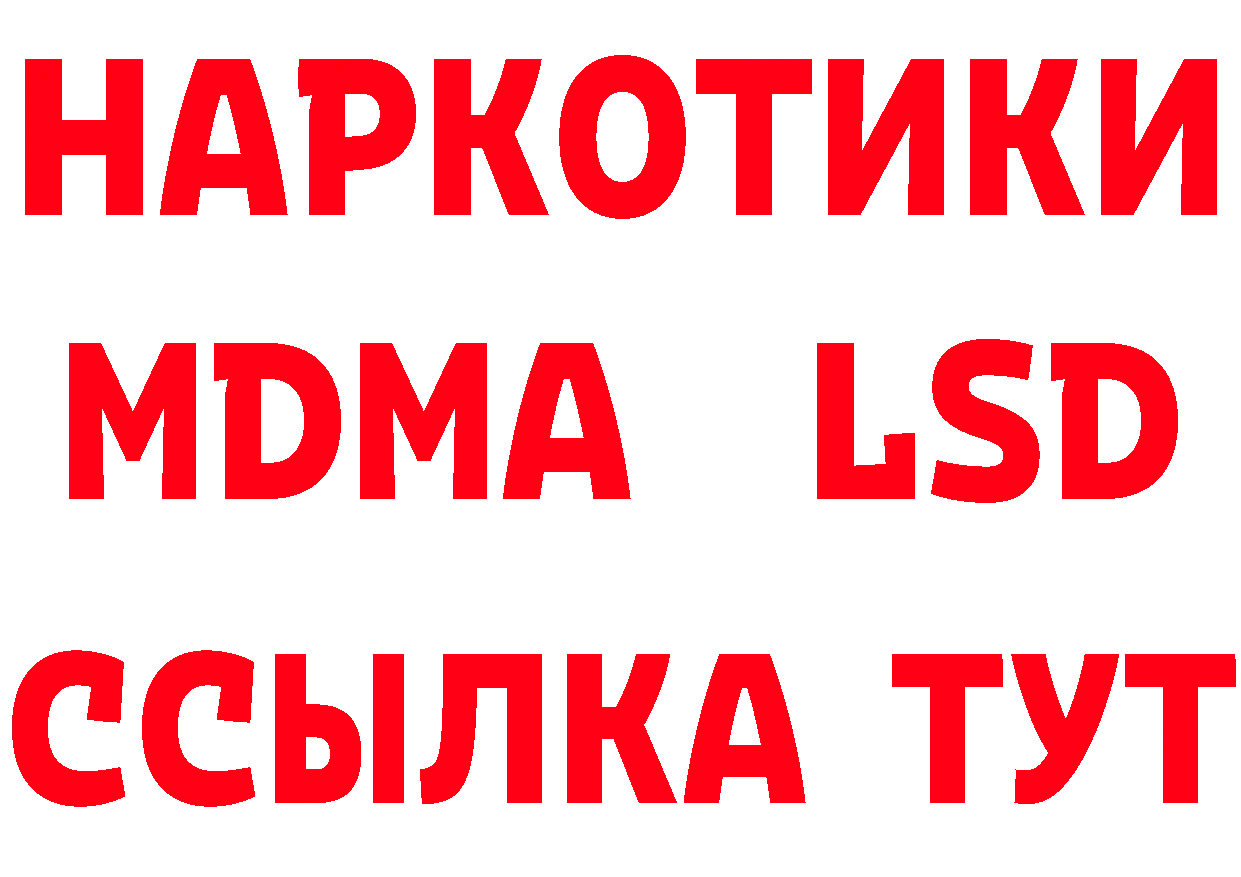 НАРКОТИКИ
MDMA LSD
ССЫЛКА ТУТ